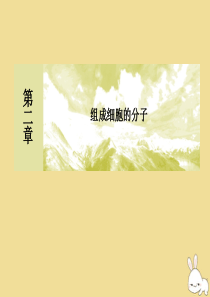 第二章

组成细胞的分子